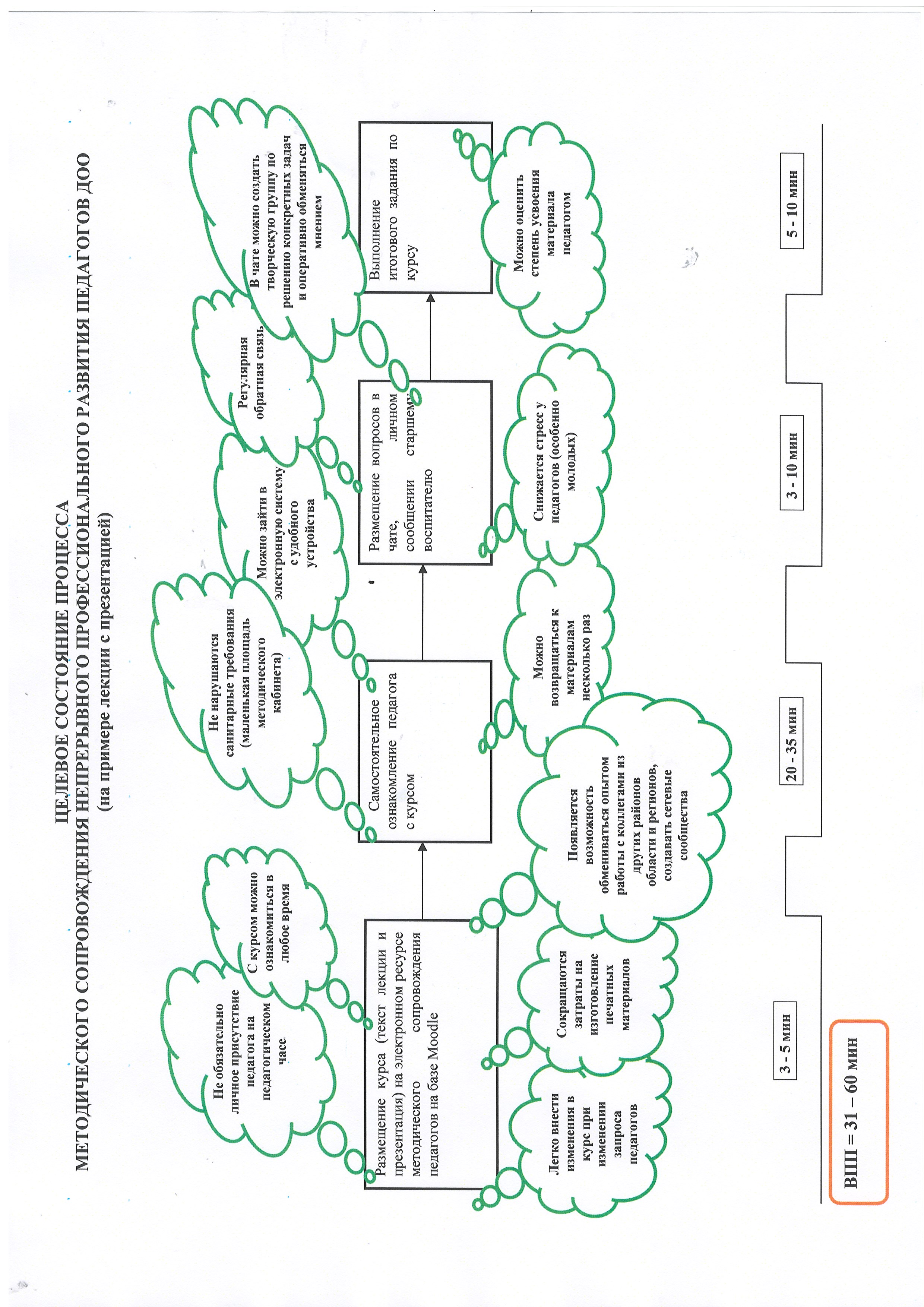 ЦЕЛЕВОЕ СОСТОЯНИЕ ПРОЦЕССА
МЕТОДИЧЕСКОГО СОПРОВОЖДЕНИЯ НЕПРЕРЫВНОГО ПРОФЕССИОНАЛЬНОГО РАЗВИТИЯ ПЕДАГОГОВ ДОО
(на примере лекции с презентацией)

Не обязательно личное присутствие педагога на педагогическом часе

С курсом можно ознакомиться в любое время

Не нарушаются санитарные требования (маленькая площадь методического кабинета)

Можно зайти в электронную систему с удобного устройства

Регулярная обратная связь

В чате можно создать творческую группу по решению конкретных задач и оперативно обменяться мнением

Размещение курса (текст лекции и презентация) на электронном ресурсе методического сопровождения педагогов на базе Moodle

Самостоятельное ознакомление педагога с курсом

Размещение вопросов в чате, личном сообщении старшему воспитателю

Выполнение итогового задания по курсу

Легко внести изменения в курс при изменении запроса педагогов

Сокращаются затраты на изготовление печатных материалов

Появляется возможность обмениваться опытом работы с коллегами из других районов области и регионов, создавать сетевые сообщества

Можно возвращаться к материалам несколько раз

Снижается стресс у педагогов (особенно молодых)

Можно оценить степень усвоения материала педагогом

3 - 5 мин

20 - 35 мин

3 - 10 мин

5 - 10 мин

ВПП = 31 – 60 мин